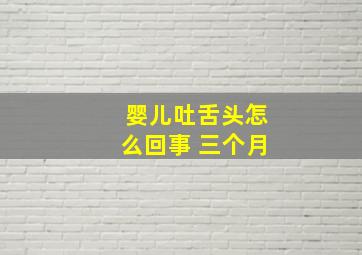 婴儿吐舌头怎么回事 三个月